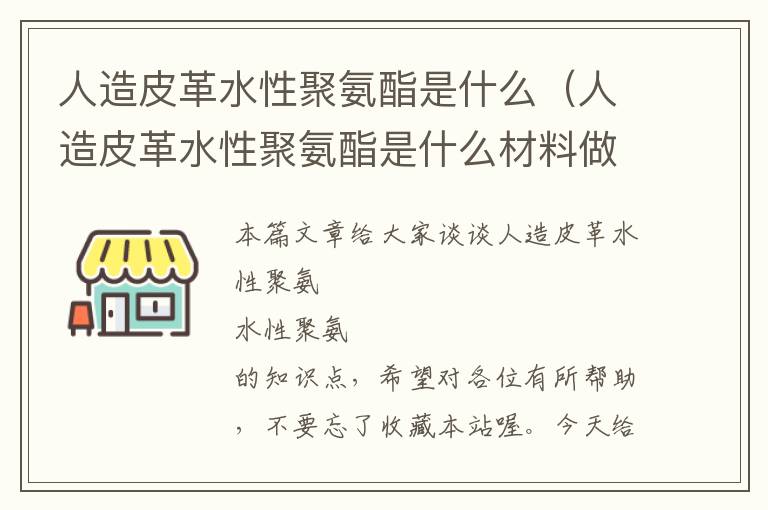 人造皮革水性聚氨酯是什么（人造皮革水性聚氨酯是什么材料做

本篇文章给大家谈谈人造皮革水性聚氨

水性聚氨

的知识点，希望对各位有所帮助，不要忘了收藏本站喔。今天给